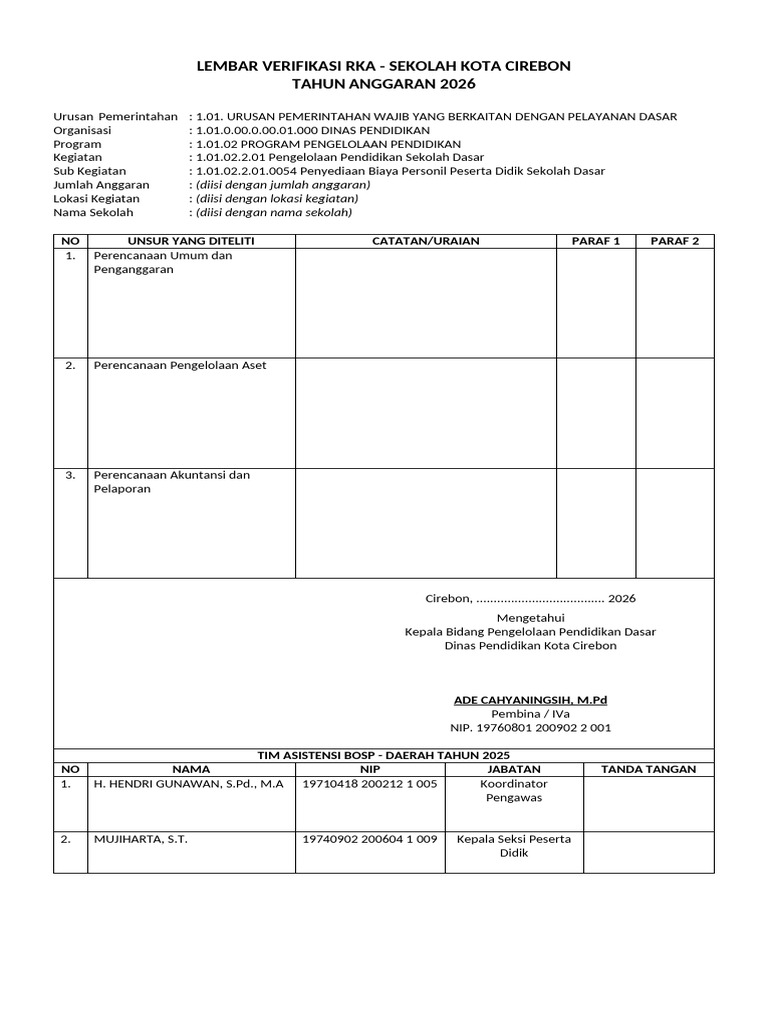 LEMBAR VERIFIKASI RKA - SEKOLAH KOTA CIREBON
TAHUN ANGGARAN 2026

Urusan Pemerintahan : 1.01. URUSAN PEMERINTAHAN WAJIB YANG BERKAITAN DENGAN PELAYANAN DASAR
Organisasi : 1.01.0.00.0.00.01.000 DINAS PENDIDIKAN
Program : 1.01.02 PROGRAM PENGELOLAAN PENDIDIKAN
Kegiatan : 1.01.02.2.01 Pengelolaan Pendidikan Sekolah Dasar
Sub Kegiatan : 1.01.02.2.01.0054 Penyediaan Biaya Personil Peserta Didik Sekolah Dasar
Jumlah Anggaran : (diisi dengan jumlah anggaran)
Lokasi Kegiatan : (diisi dengan lokasi kegiatan)
Nama Sekolah : (diisi dengan nama sekolah)

| NO | UNSUR YANG DITELITI | CATATAN/URAIAN | PARAF 1 | PARAF 2 |
|---|---|---|---|---|
| 1. | Perencanaan Umum dan Penganggaran | | | |
| 2. | Perencanaan Pengelolaan Aset | | | |
| 3. | Perencanaan Akuntansi dan Pelaporan | | | |

Cirebon, ____ 2026

Mengetahui
Kepala Bidang Pengelolaan Pendidikan Dasar
Dinas Pendidikan Kota Cirebon

ADE CAHYANINGSIH, M.Pd
Pembina / IVa
NIP. 19760801 200902 2 001

TIM ASISTENSI BOSP - DAERAH TAHUN 2025

| NO | NAMA | NIP | JABATAN | TANDA TANGAN |
|---|---|---|---|---|
| 1. | H. HENDRI GUNAWAN, S.Pd., M.A | 19710418 200212 1 005 | Koordinator Pengawas | |
| 2. | MUJIHARTA, S.T. | 19740902 200604 1 009 | Kepala Seksi Peserta Didik | |